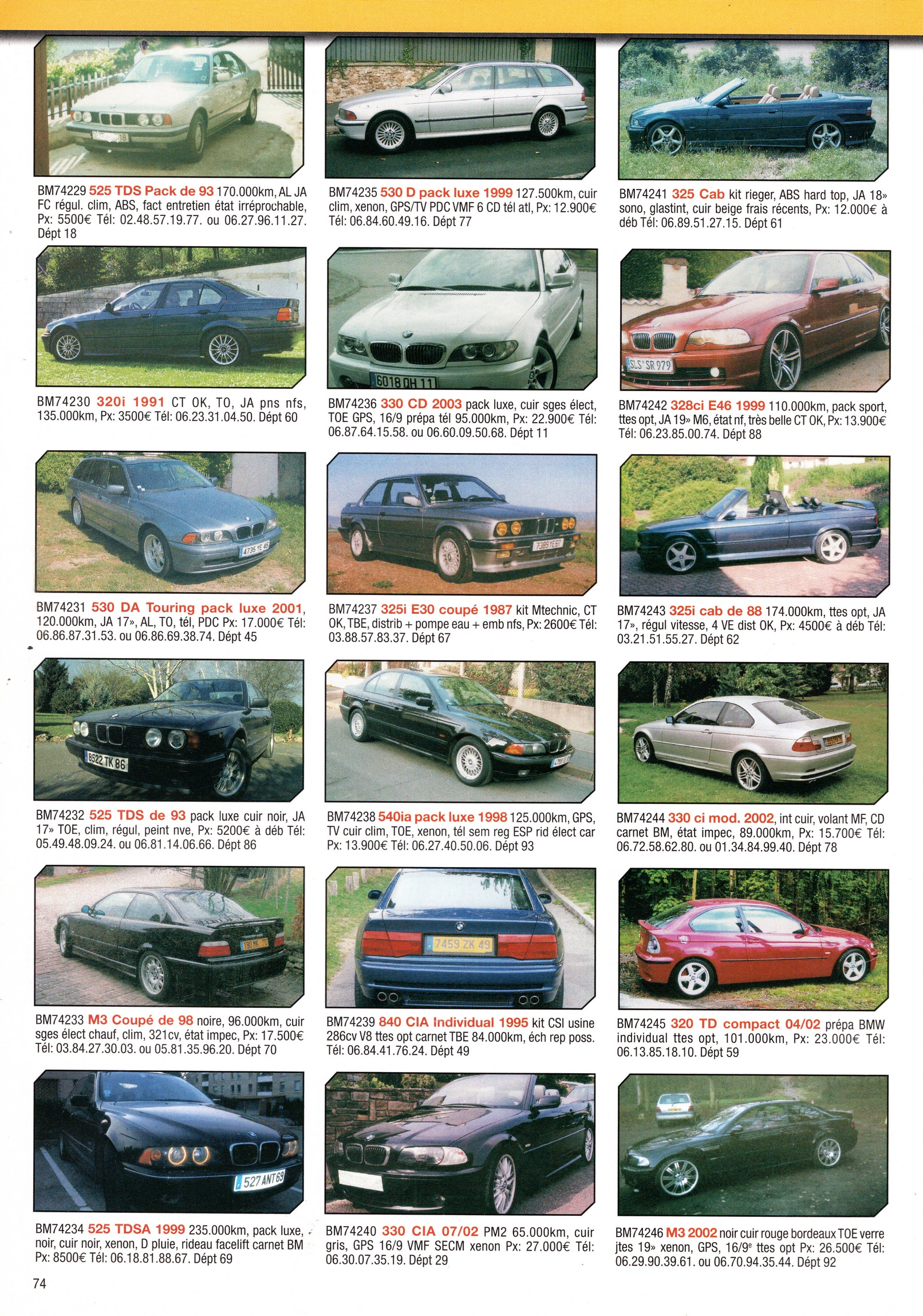 BM74229 525 TDS Pack de 93 170.000km, AL JA FC régul. clim, ABS, fact entretien état irréprochable, Px: 5500€ Tél: 02.48.57.19.77. ou 06.27.96.11.27. Dépt 18

BM74230 320i 1991 CT OK, TO, JA pns nfs, 135.000km, Px: 3500€ Tél: 06.23.31.04.50. Dépt 60

BM74231 530 DA Touring pack luxe 2001, 120.000km, JA 17», AL, TO, tél, PDC Px: 17.000€ Tél: 06.86.87.31.53. ou 06.86.69.38.74. Dépt 45

BM74232 525 TDS de 93 pack luxe cuir noir, JA 17» TOE, clim, régul, peint nve, Px: 5200€ à déb Tél: 05.49.48.09.24. ou 06.81.14.06.66. Dépt 86

BM74233 M3 Coupé de 98 noire, 96.000km, cuir sges élect chauf, clim, 321cv, état impec, Px: 17.500€ Tél: 03.84.27.30.03. ou 05.81.35.96.20. Dépt 70

BM74234 525 TDSA 1999 235.000km, pack luxe, noir, cuir noir, xenon, D pluie, rideau facelift carnet BM Px: 8500€ Tél: 06.18.81.88.67. Dépt 69

BM74235 530 D pack luxe 1999 127.500km, cuir clim, xenon, GPS/TV PDC VMF 6 CD tél atl, Px: 12.900€ Tél: 06.84.60.49.16. Dépt 77

BM74236 330 CD 2003 pack luxe, cuir sges élect, TOE GPS, 16/9 prépa tél 95.000km, Px: 22.900€ Tél: 06.87.64.15.58. ou 06.60.09.50.68. Dépt 11

BM74237 325i E30 coupé 1987 kit Mtechnic, CT OK, TBE, distrib + pompe eau + emb nfs, Px: 2600€ Tél: 03.88.57.83.37. Dépt 67

BM74238 540ia pack luxe 1998 125.000km, GPS, TV cuir clim, TOE, xenon, tél sem reg ESP rid élect car Px: 13.900€ Tél: 06.27.40.50.06. Dépt 93

BM74239 840 CIA Individual 1995 kit CSI usine 286cv V8 ttes opt carnet TBE 84.000km, éch rep poss. Tél: 06.84.41.76.24. Dépt 49

BM74240 330 CIA 07/02 PM2 65.000km, cuir gris, GPS 16/9 VMF SECM xenon Px: 27.000€ Tél: 06.30.07.35.19. Dépt 29

BM74241 325 Cab kit rieger, ABS hard top, JA 18» sono, glastint, cuir beige frais récents, Px: 12.000€ à déb Tél: 06.89.51.27.15. Dépt 61

BM74242 328ci E46 1999 110.000km, pack sport, ttes opt, JA 19» M6, état nf, très belle CT OK, Px: 13.900€ Tél: 06.23.85.00.74. Dépt 88

BM74243 325i cab de 88 174.000km, ttes opt, JA 17», régul vitesse, 4 VE dist OK, Px: 4500€ à déb Tél: 03.21.51.55.27. Dépt 62

BM74244 330 ci mod. 2002, int cuir, volant MF, CD carnet BM, état impec, 89.000km, Px: 15.700€ Tél: 06.72.58.62.80. ou 01.34.84.99.40. Dépt 78

BM74245 320 TD compact 04/02 prépa BMW individual ttes opt, 101.000km, Px: 23.000€ Tél: 06.13.85.18.10. Dépt 59

BM74246 M3 2002 noir cuir rouge bordeaux TOE verre jtes 19» xenon, GPS, 16/9$^{e}$ ttes opt Px: 26.500€ Tél: 06.29.90.39.61. ou 06.70.94.35.44. Dépt 92

74